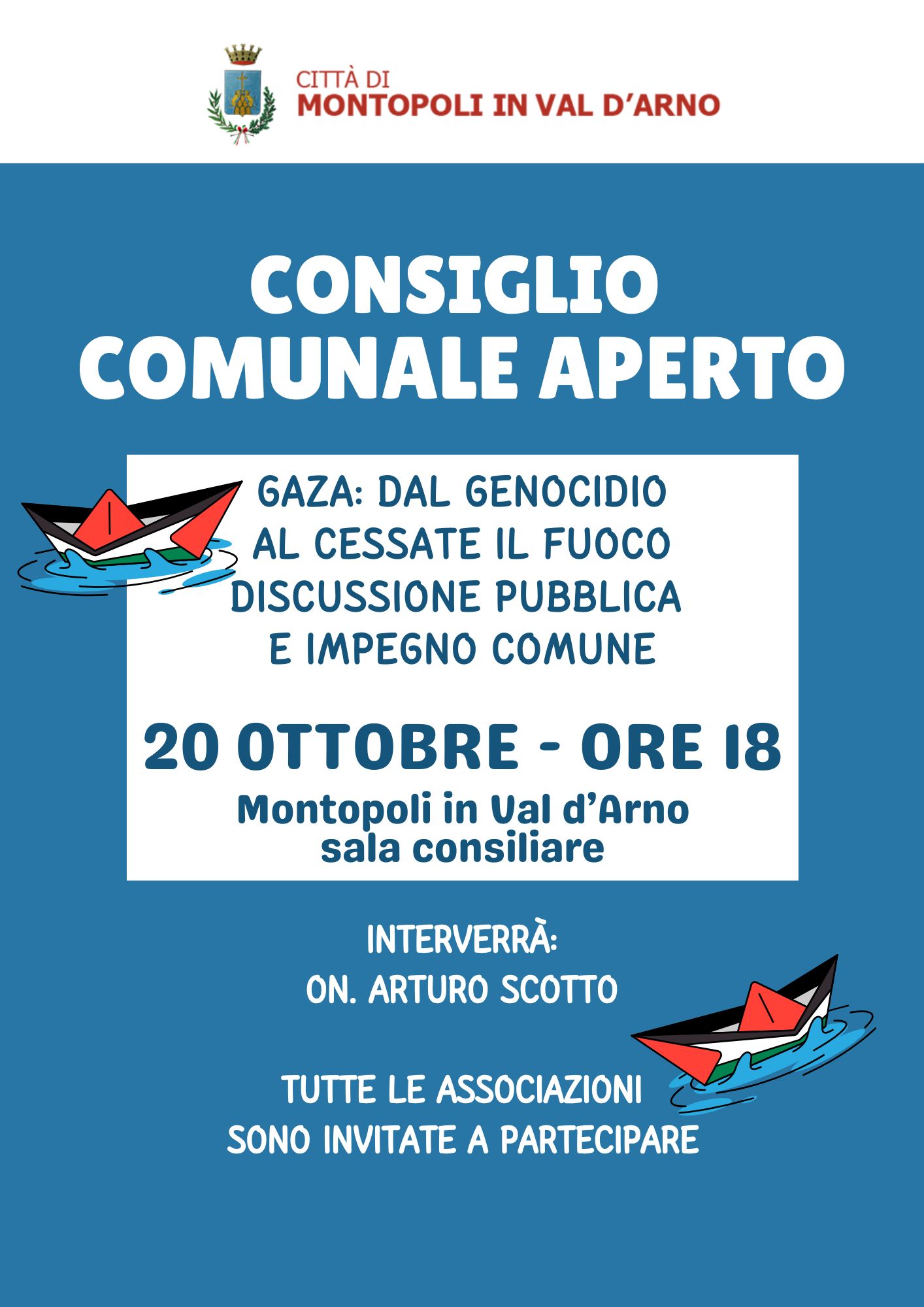 CITTÀ DI
MONTOPOLI IN VAL D'ARNO

CONSIGLIO
COMUNALE APERTO

GAZA: DAL GENOCIDIO
AL CESSATE IL FUOCO
DISCUSSIONE PUBBLICA
E IMPEGNO COMUNE

20 OTTOBRE - ORE 18
Montopoli in Val d'Arno
sala consiliare

INTERVERRÀ:
ON. ARTURO SCOTTO

TUTTE LE ASSOCIAZIONI
SONO INVITATE A PARTECIPARE